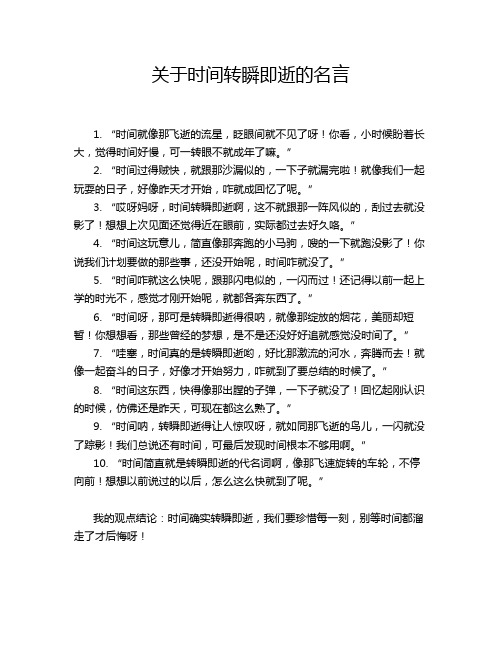 关于时间转瞬即逝的名言

1. “时间就像那飞逝的流星，眨眼间就不见了呀！你看，小时候盼着长大，觉得时间好慢，可一转眼不就成年了嘛。”

2. “时间过得贼快，就跟那沙漏似的，一下子就漏完啦！就像我们一起玩耍的日子，好像昨天才开始，咋就成回忆了呢。”

3. “哎呀妈呀，时间转瞬即逝啊，这不就跟那一阵风似的，刮过去就没影了！想想上次见面还觉得近在眼前，实际都过去好久咯。”

4. “时间这玩意儿，简直像那奔跑的小马驹，嗖的一下就跑没影了！你说我们计划要做的那些事，还没开始呢，时间咋就没了。”

5. “时间咋就这么快呢，跟那闪电似的，一闪而过！还记得以前一起上学的时光不，感觉才刚开始呢，就都各奔东西了。”

6. “时间呀，那可是转瞬即逝得很呐，就像那绽放的烟花，美丽却短暂！你想想看，那些曾经的梦想，是不是还没好好追就感觉没时间了。”

7. “哇塞，时间真的是转瞬即逝哟，好比那激流的河水，奔腾而去！就像一起奋斗的日子，好像才开始努力，咋就到了要总结的时候了。”

8. “时间这东西，快得像那出膛的子弹，一下子就没了！回忆起刚认识的时候，仿佛还是昨天，可现在都这么熟了。”

9. “时间呐，转瞬即逝得让人惊叹呀，就如同那飞逝的鸟儿，一闪就没了踪影！我们总说还有时间，可最后发现时间根本不够用啊。”

10. “时间简直就是转瞬即逝的代名词啊，像那飞速旋转的车轮，不停向前！想想以前说过的以后，怎么这么快就到了呢。”

我的观点结论：时间确实转瞬即逝，我们要珍惜每一刻，别等时间都溜走了才后悔呀！